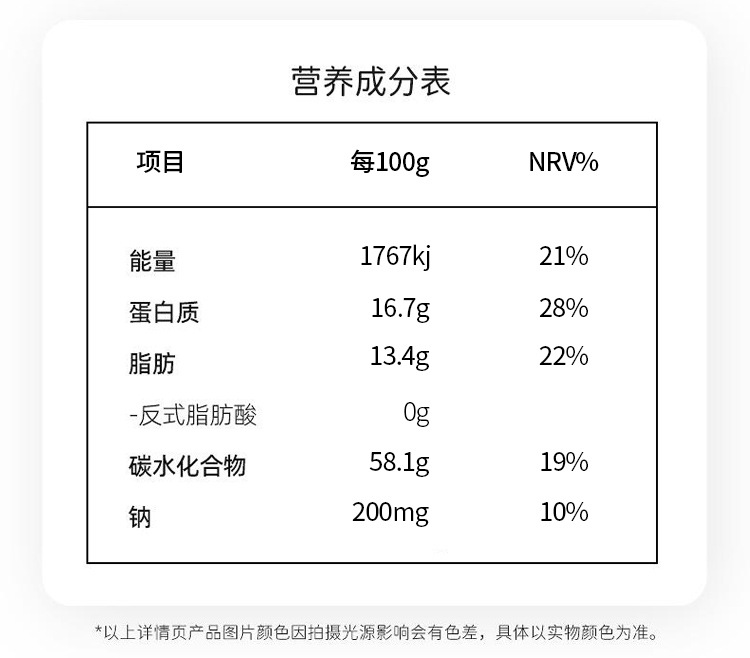 营养成分表

| 项目 | 每100g | NRV% |
|---|---|---|
| 能量 | 1767kj | 21% |
| 蛋白质 | 16.7g | 28% |
| 脂肪 | 13.4g | 22% |
| -反式脂肪酸 | 0g | |
| 碳水化合物 | 58.1g | 19% |
| 钠 | 200mg | 10% |

*以上详情页产品图片颜色因拍摄光源影响会有色差，具体以实物颜色为准。